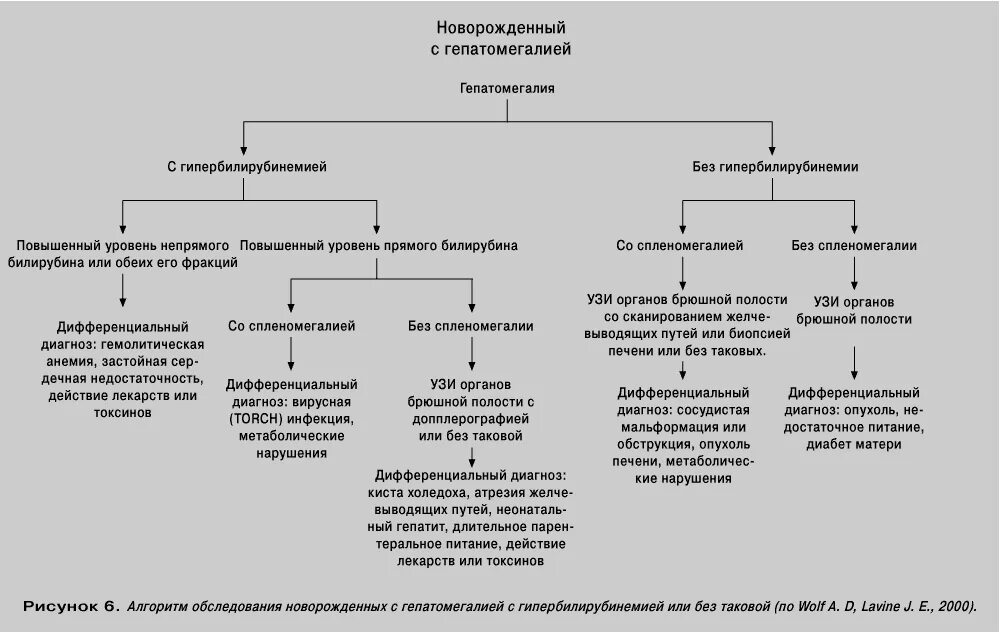 Новорожденный
с гепатомегалией

Гепатомегалия

С гипербилирубинемией

Повышенный уровень непрямого билирубина или обеих его фракций

Дифференциальный диагноз: гемолитическая анемия, застойная сердечная недостаточность, действие лекарств или токсинов

Повышенный уровень прямого билирубина

Со спленомегалией

Дифференциальный диагноз: вирусная (TORCH) инфекция, метаболические нарушения

Без спленомегалии

УЗИ органов брюшной полости с допплерографией или без таковой

Дифференциальный диагноз: киста холедоха, атрезия желчевыводящих путей, неонатальный гепатит, длительное парентеральное питание, действие лекарств или токсинов

Без гипербилирубинемии

Со спленомегалией

УЗИ органов брюшной полости со сканированием желчевыводящих путей или биопсией печени или без таковых.

Дифференциальный диагноз: сосудистая мальформация или обструкция, опухоль печени, метаболические нарушения

Без спленомегалии

УЗИ органов брюшной полости

Дифференциальный диагноз: опухоль, недостаточное питание, диабет матери

Рисунок 6. Алгоритм обследования новорожденных с гепатомегалией с гипербилирубинемией или без таковой (по Wolf A. D, Lavine J. E., 2000).